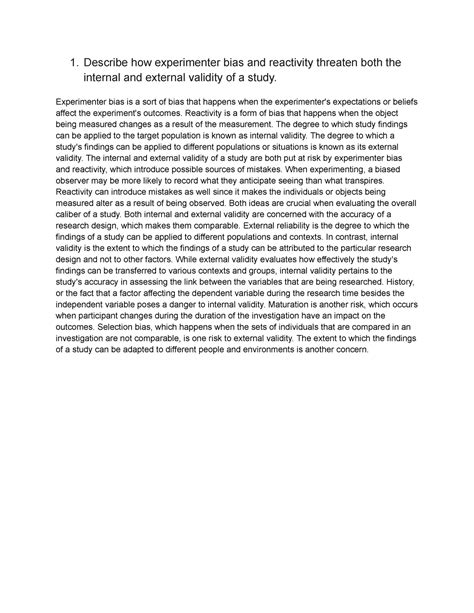 1. Describe how experimenter bias and reactivity threaten both the internal and external validity of a study.

Experimenter bias is a sort of bias that happens when the experimenter's expectations or beliefs affect the experiment's outcomes. Reactivity is a form of bias that happens when the object being measured changes as a result of the measurement. The degree to which study findings can be applied to the target population is known as internal validity. The degree to which a study's findings can be applied to different populations or situations is known as its external validity. The internal and external validity of a study are both put at risk by experimenter bias and reactivity, which introduce possible sources of mistakes. When experimenting, a biased observer may be more likely to record what they anticipate seeing than what transpires. Reactivity can introduce mistakes as well since it makes the individuals or objects being measured alter as a result of being observed. Both ideas are crucial when evaluating the overall caliber of a study. Both internal and external validity are concerned with the accuracy of a research design, which makes them comparable. External reliability is the degree to which the findings of a study can be applied to different populations and contexts. In contrast, internal validity is the extent to which the findings of a study can be attributed to the particular research design and not to other factors. While external validity evaluates how effectively the study's findings can be transferred to various contexts and groups, internal validity pertains to the study's accuracy in assessing the link between the variables that are being researched. History, or the fact that a factor affecting the dependent variable during the research time besides the independent variable poses a danger to internal validity. Maturation is another risk, which occurs when participant changes during the duration of the investigation have an impact on the outcomes. Selection bias, which happens when the sets of individuals that are compared in an investigation are not comparable, is one risk to external validity. The extent to which the findings of a study can be adapted to different people and environments is another concern.